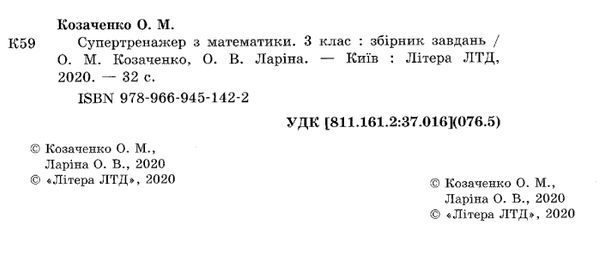 Козаченко О. М.

К59 Супертренажер з математики. 3 клас : збірник завдань / О. М. Козаченко, О. В. Ларіна. — Київ : Літера ЛТД, 2020. — 32 с.

ISBN 978-966-945-142-2

УДК [811.161.2:37.016](076.5)

© Козаченко О. М., Ларіна О. В., 2020
© «Літера ЛТД», 2020

© Козаченко О. М., Ларіна О. В., 2020
© «Літера ЛТД», 2020